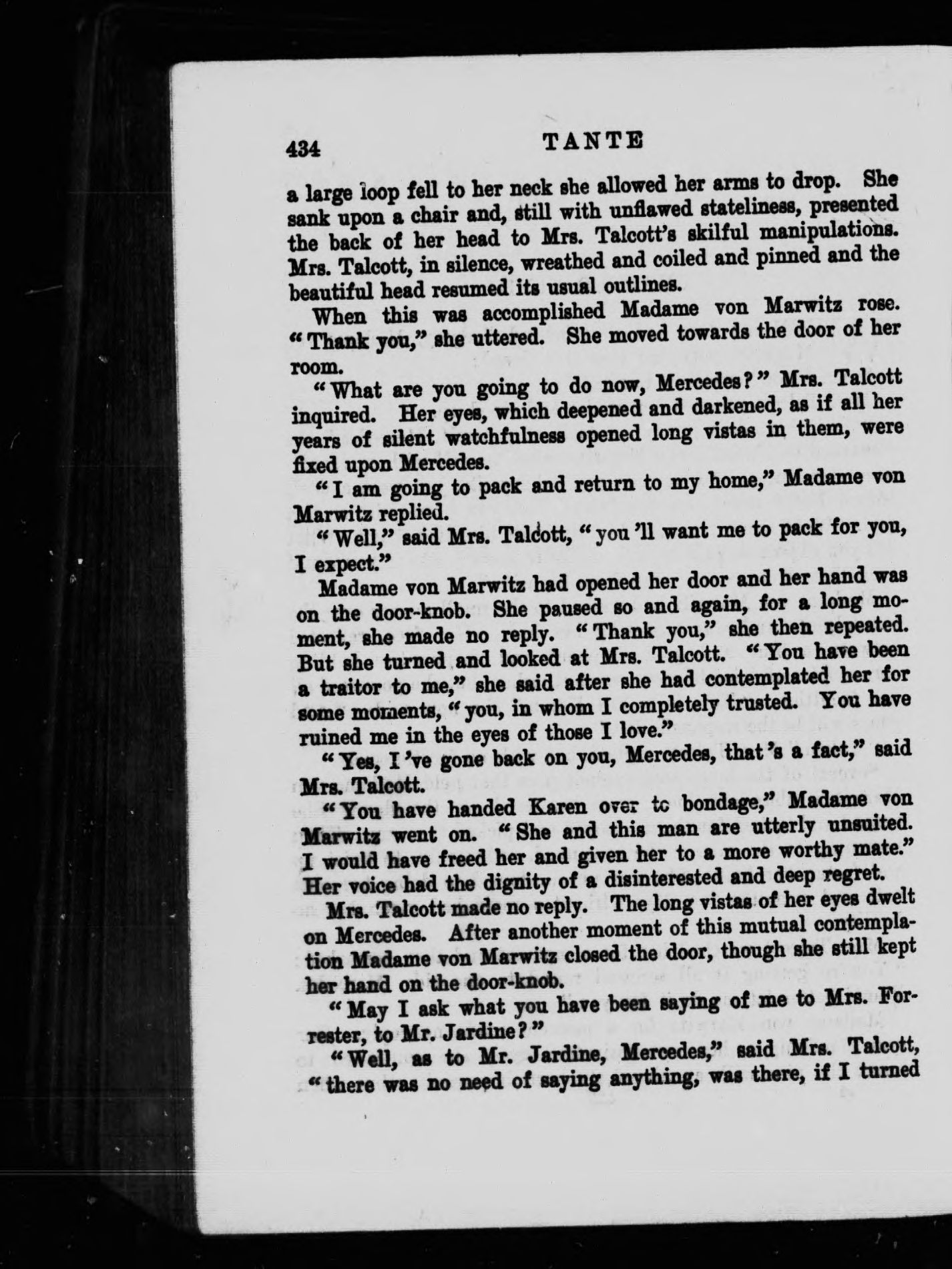 434 TANTE

a large loop fell to her neck she allowed her arms to drop. She sank upon a chair and, still with unflawed stateliness, presented the back of her head to Mrs. Talcott's skilful manipulations. Mrs. Talcott, in silence, wreathed and coiled and pinned and the beautiful head resumed its usual outlines.

When this was accomplished Madame von Marwitz rose. "Thank you," she uttered. She moved towards the door of her room.

"What are you going to do now, Mercedes?" Mrs. Talcott inquired. Her eyes, which deepened and darkened, as if all her years of silent watchfulness opened long vistas in them, were fixed upon Mercedes.

"I am going to pack and return to my home," Madame von Marwitz replied.

"Well," said Mrs. Talcott, "you 'll want me to pack for you, I expect."

Madame von Marwitz had opened her door and her hand was on the door-knob. She paused so and again, for a long moment, she made no reply. "Thank you," she then repeated. But she turned and looked at Mrs. Talcott. "You have been a traitor to me," she said after she had contemplated her for some moments, "you, in whom I completely trusted. You have ruined me in the eyes of those I love."

"Yes, I 've gone back on you, Mercedes, that 's a fact," said Mrs. Talcott.

"You have handed Karen over to bondage," Madame von Marwitz went on. "She and this man are utterly unsuited. I would have freed her and given her to a more worthy mate." Her voice had the dignity of a disinterested and deep regret.

Mrs. Talcott made no reply. The long vistas of her eyes dwelt on Mercedes. After another moment of this mutual contemplation Madame von Marwitz closed the door, though she still kept her hand on the door-knob.

"May I ask what you have been saying of me to Mrs. Forrester, to Mr. Jardine?"

"Well, as to Mr. Jardine, Mercedes," said Mrs. Talcott, "there was no need of saying anything, was there, if I turned